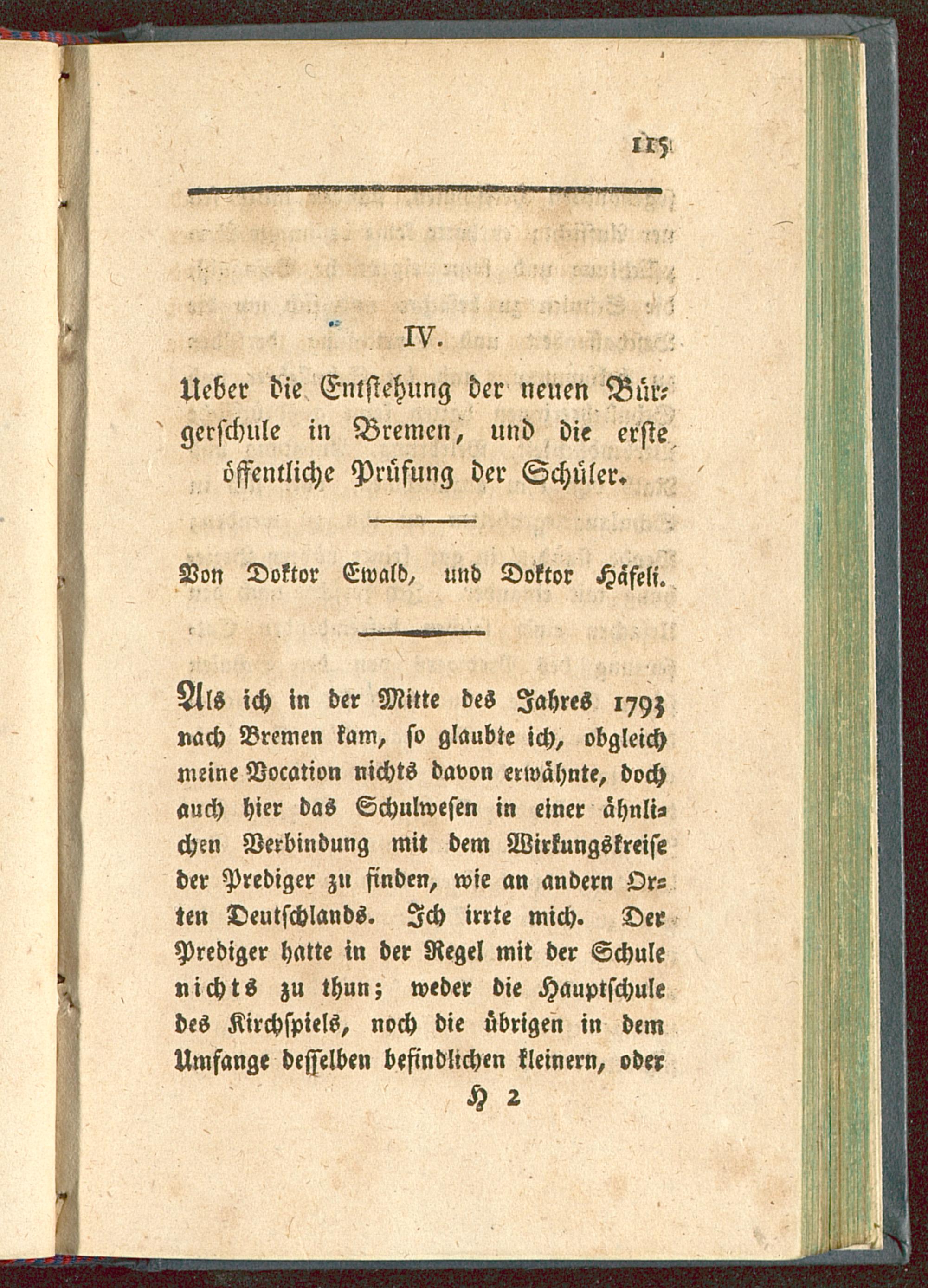 115

IV.

Ueber die Entstehung der neuen Bürgerschule in Bremen, und die erste öffentliche Prüfung der Schüler.

Von Doktor Ewald, und Doktor Häfeli.

Als ich in der Mitte des Jahres 1793 nach Bremen kam, so glaubte ich, obgleich meine Vocation nichts davon erwähnte, doch auch hier das Schulwesen in einer ähnlichen Verbindung mit dem Wirkungskreise der Prediger zu finden, wie an andern Orten Deutschlands. Ich irrte mich. Der Prediger hatte in der Regel mit der Schule nichts zu thun; weder die Hauptschule des Kirchspiels, noch die übrigen in dem Umfange desselben befindlichen kleinern, oder

H 2